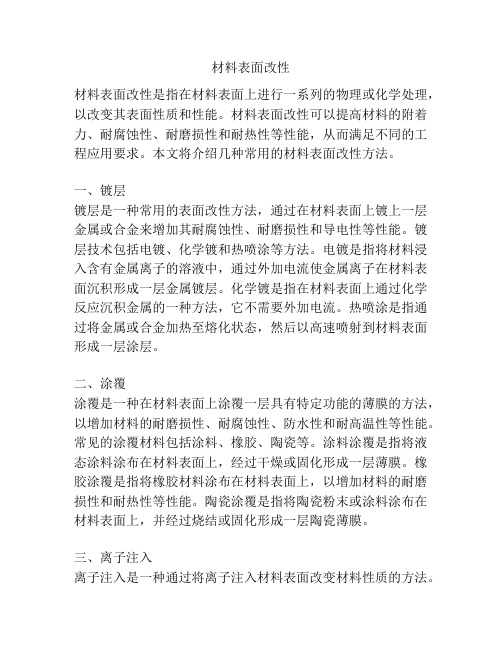 材料表面改性

材料表面改性是指在材料表面上进行一系列的物理或化学处理，以改变其表面性质和性能。材料表面改性可以提高材料的附着力、耐腐蚀性、耐磨损性和耐热性等性能，从而满足不同的工程应用要求。本文将介绍几种常用的材料表面改性方法。

一、镀层
镀层是一种常用的表面改性方法，通过在材料表面上镀上一层金属或合金来增加其耐腐蚀性、耐磨损性和导电性等性能。镀层技术包括电镀、化学镀和热喷涂等方法。电镀是指将材料浸入含有金属离子的溶液中，通过外加电流使金属离子在材料表面沉积形成一层金属镀层。化学镀是指在材料表面上通过化学反应沉积金属的一种方法，它不需要外加电流。热喷涂是指通过将金属或合金加热至熔化状态，然后以高速喷射到材料表面形成一层涂层。

二、涂覆
涂覆是一种在材料表面上涂覆一层具有特定功能的薄膜的方法，以增加材料的耐磨损性、耐腐蚀性、防水性和耐高温性等性能。常见的涂覆材料包括涂料、橡胶、陶瓷等。涂料涂覆是指将液态涂料涂布在材料表面上，经过干燥或固化形成一层薄膜。橡胶涂覆是指将橡胶材料涂布在材料表面上，以增加材料的耐磨损性和耐热性等性能。陶瓷涂覆是指将陶瓷粉末或涂料涂布在材料表面上，并经过烧结或固化形成一层陶瓷薄膜。

三、离子注入
离子注入是一种通过将离子注入材料表面改变材料性质的方法。